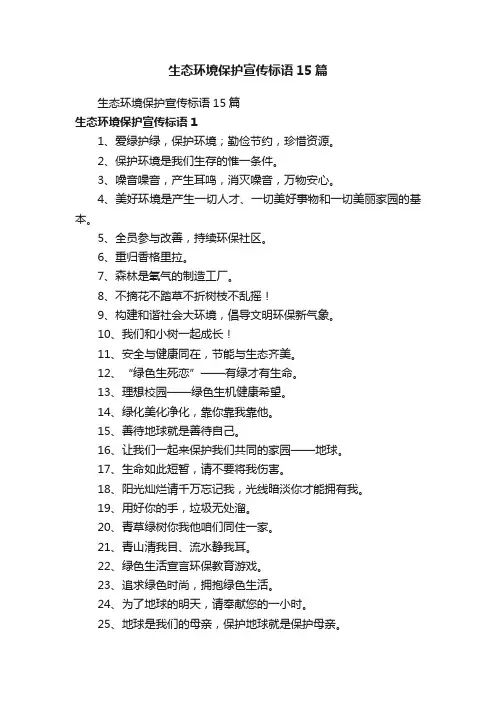 生态环境保护宣传标语15篇

生态环境保护宣传标语15篇

生态环境保护宣传标语1

1、爱绿护绿，保护环境；勤俭节约，珍惜资源。

2、保护环境是我们生存的惟一条件。

3、噪音噪音，产生耳鸣，消灭噪音，万物安心。

4、美好环境是产生一切人才、一切美好事物和一切美丽家园的基本。

5、全员参与改善，持续环保社区。

6、重归香格里拉。

7、森林是氧气的制造工厂。

8、不摘花不踏草不折树枝不乱摇！

9、构建和谐社会大环境，倡导文明环保新气象。

10、我们和小树一起成长！

11、安全与健康同在，节能与生态齐美。

12、“绿色生死恋”——有绿才有生命。

13、理想校园——绿色生机健康希望。

14、绿化美化净化，靠你靠我靠他。

15、善待地球就是善待自己。

16、让我们一起来保护我们共同的家园——地球。

17、生命如此短暂，请不要将我伤害。

18、阳光灿烂请千万忘记我，光线暗淡你才能拥有我。

19、用好你的手，垃圾无处溜。

20、青草绿树你我他咱们同住一家。

21、青山清我目、流水静我耳。

22、绿色生活宣言环保教育游戏。

23、追求绿色时尚，拥抱绿色生活。

24、为了地球的明天，请奉献您的一小时。

25、地球是我们的母亲，保护地球就是保护母亲。